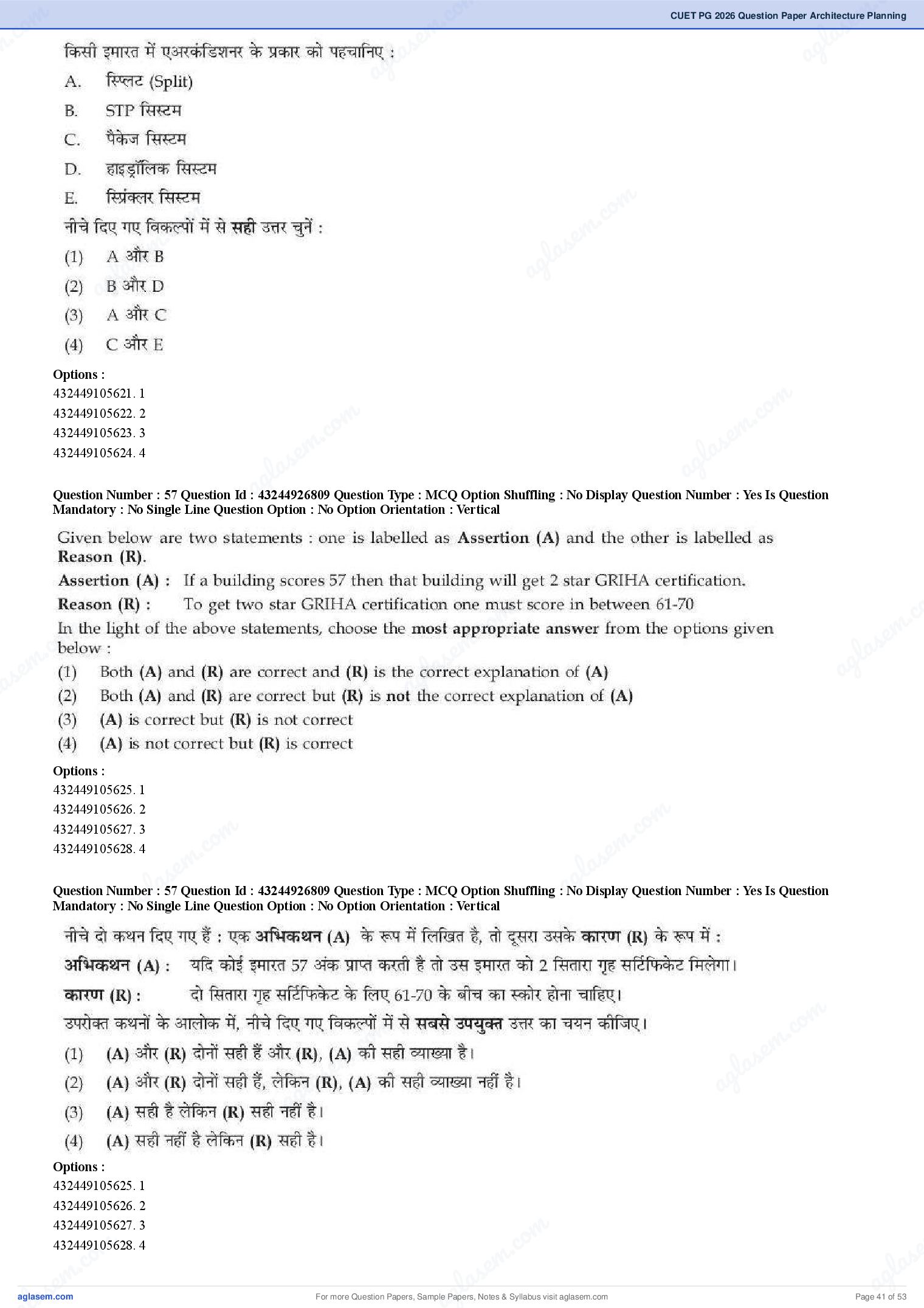 CUET PG 2026 Question Paper Architecture Planning

किसी इमारत में एअरकंडिशनर के प्रकार को पहचानिए :

A. स्प्लिट (Split)

B. STP सिस्टम

C. पैकेज सिस्टम

D. हाइड्रॉलिक सिस्टम

E. स्प्रिंक्लर सिस्टम

नीचे दिए गए विकल्पों में से सही उत्तर चुनें :

(1) A और B

(2) B और D

(3) A और C

(4) C और E

Options :
432449105621. 1
432449105622. 2
432449105623. 3
432449105624. 4

Question Number : 57 Question Id : 43244926809 Question Type : MCQ Option Shuffling : No Display Question Number : Yes Is Question Mandatory : No Single Line Question Option : No Option Orientation : Vertical

Given below are two statements : one is labelled as Assertion (A) and the other is labelled as Reason (R).

Assertion (A) : If a building scores 57 then that building will get 2 star GRIHA certification.

Reason (R) : To get two star GRIHA certification one must score in between 61-70

In the light of the above statements, choose the most appropriate answer from the options given below :

(1) Both (A) and (R) are correct and (R) is the correct explanation of (A)

(2) Both (A) and (R) are correct but (R) is not the correct explanation of (A)

(3) (A) is correct but (R) is not correct

(4) (A) is not correct but (R) is correct

Options :
432449105625. 1
432449105626. 2
432449105627. 3
432449105628. 4

Question Number : 57 Question Id : 43244926809 Question Type : MCQ Option Shuffling : No Display Question Number : Yes Is Question Mandatory : No Single Line Question Option : No Option Orientation : Vertical

नीचे दो कथन दिए गए हैं : एक अभिकथन (A) के रूप में लिखित है, तो दूसरा उसके कारण (R) के रूप में :

अभिकथन (A) : यदि कोई इमारत 57 अंक प्राप्त करती है तो उस इमारत को 2 सितारा गृह सर्टिफिकेट मिलेगा।

कारण (R) : दो सितारा गृह सर्टिफिकेट के लिए 61-70 के बीच का स्कोर होना चाहिए।

उपरोक्त कथनों के आलोक में, नीचे दिए गए विकल्पों में से सबसे उपयुक्त उत्तर का चयन कीजिए।

(1) (A) और (R) दोनों सही हैं और (R), (A) की सही व्याख्या है।

(2) (A) और (R) दोनों सही हैं, लेकिन (R), (A) की सही व्याख्या नहीं है।

(3) (A) सही है लेकिन (R) सही नहीं है।

(4) (A) सही नहीं है लेकिन (R) सही है।

Options :
432449105625. 1
432449105626. 2
432449105627. 3
432449105628. 4

aglasem.com For more Question Papers, Sample Papers, Notes & Syllabus visit aglasem.com Page 41 of 53